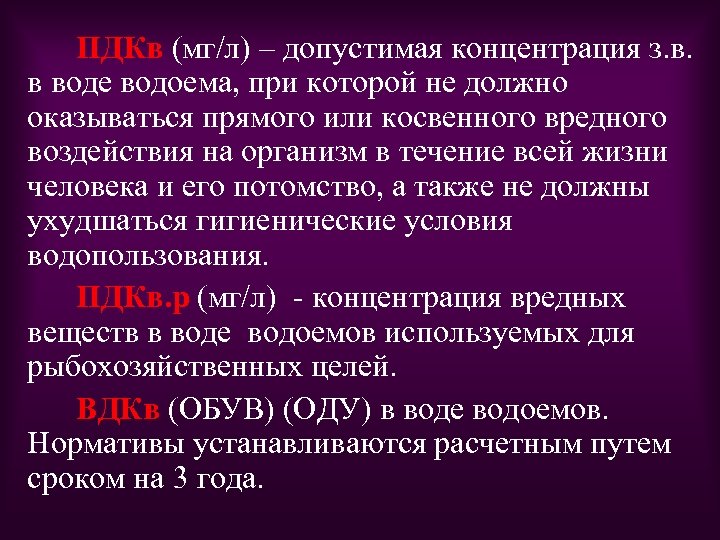 ПДКв (мг/л) – допустимая концентрация з.в. в воде водоема, при которой не должно оказываться прямого или косвенного вредного воздействия на организм в течение всей жизни человека и его потомство, а также не должны ухудшаться гигиенические условия водопользования.

ПДКв.р (мг/л) - концентрация вредных веществ в воде водоемов используемых для рыбохозяйственных целей.

ВДКв (ОБУВ) (ОДУ) в воде водоемов. Нормативы устанавливаются расчетным путем сроком на 3 года.